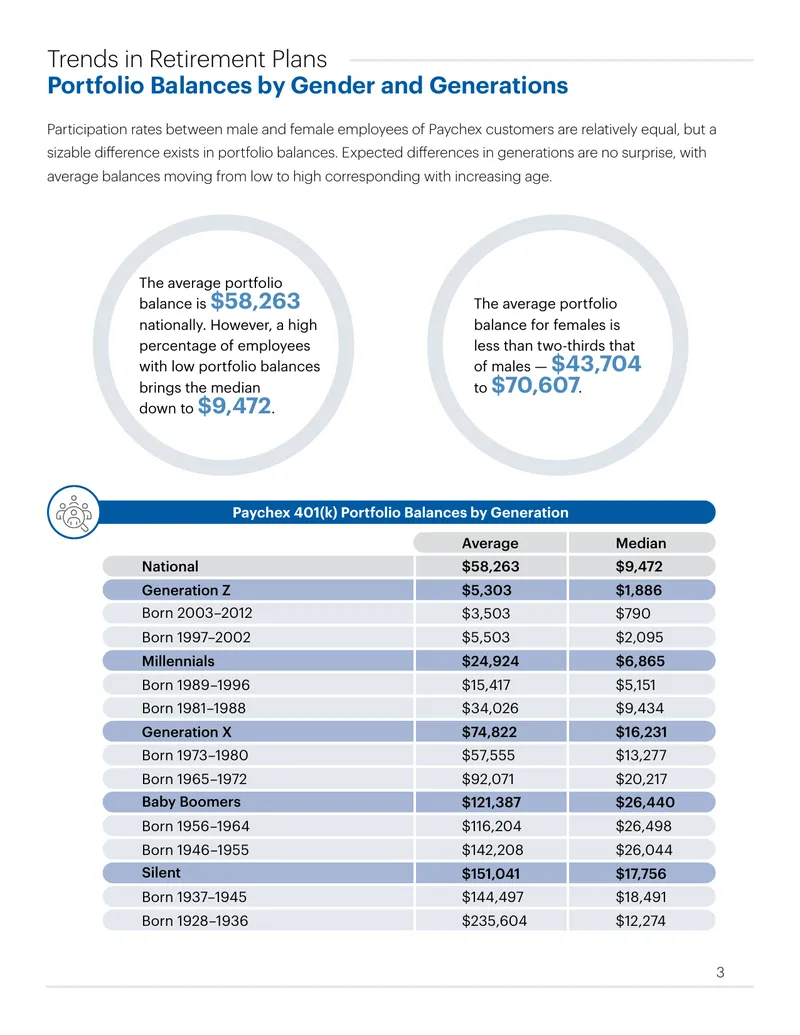 Trends in Retirement Plans
Portfolio Balances by Gender and Generations

Participation rates between male and female employees of Paychex customers are relatively equal, but a sizable difference exists in portfolio balances. Expected differences in generations are no surprise, with average balances moving from low to high corresponding with increasing age.

The average portfolio balance is $58,263 nationally. However, a high percentage of employees with low portfolio balances brings the median down to $9,472.

The average portfolio balance for females is less than two-thirds that of males — $43,704 to $70,607.

Paychex 401(k) Portfolio Balances by Generation

|  | Average | Median |
|---|---|---|
| National | $58,263 | $9,472 |
| Generation Z | $5,303 | $1,886 |
| Born 2003–2012 | $3,503 | $790 |
| Born 1997–2002 | $5,503 | $2,095 |
| Millennials | $24,924 | $6,865 |
| Born 1989–1996 | $15,417 | $5,151 |
| Born 1981–1988 | $34,026 | $9,434 |
| Generation X | $74,822 | $16,231 |
| Born 1973–1980 | $57,555 | $13,277 |
| Born 1965–1972 | $92,071 | $20,217 |
| Baby Boomers | $121,387 | $26,440 |
| Born 1956–1964 | $116,204 | $26,498 |
| Born 1946–1955 | $142,208 | $26,044 |
| Silent | $151,041 | $17,756 |
| Born 1937–1945 | $144,497 | $18,491 |
| Born 1928–1936 | $235,604 | $12,274 |

3